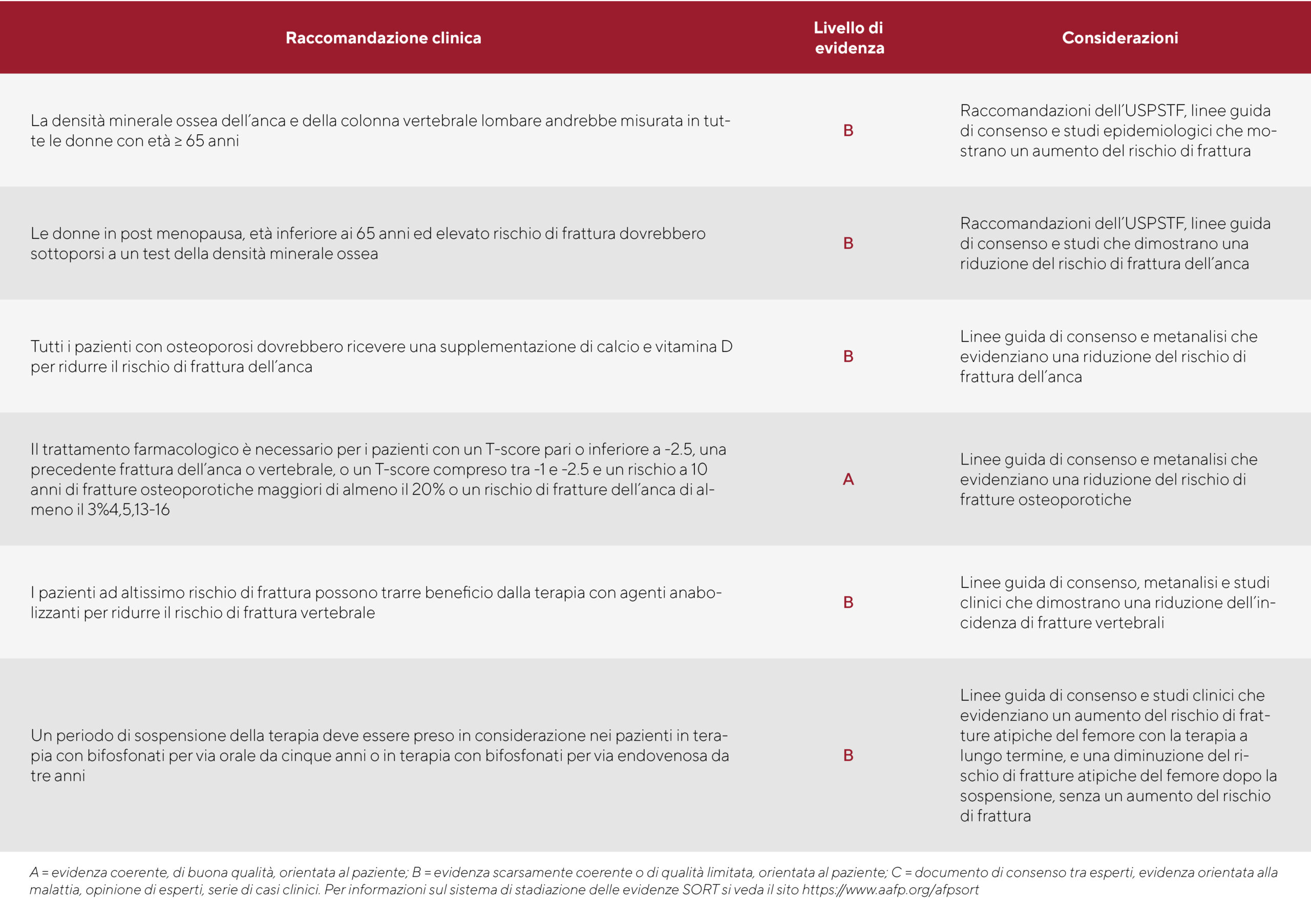 | Raccomandazione clinica | Livello di evidenza | Considerazioni |
|---|---|---|
| La densità minerale ossea dell'anca e della colonna vertebrale lombare andrebbe misurata in tutte le donne con età ≥ 65 anni | B | Raccomandazioni dell'USPSTF, linee guida di consenso e studi epidemiologici che mostrano un aumento del rischio di frattura |
| Le donne in post menopausa, età inferiore ai 65 anni ed elevato rischio di frattura dovrebbero sottoporsi a un test della densità minerale ossea | B | Raccomandazioni dell'USPSTF, linee guida di consenso e studi che dimostrano una riduzione del rischio di frattura dell'anca |
| Tutti i pazienti con osteoporosi dovrebbero ricevere una supplementazione di calcio e vitamina D per ridurre il rischio di frattura dell'anca | B | Linee guida di consenso e metanalisi che evidenziano una riduzione del rischio di frattura dell'anca |
| Il trattamento farmacologico è necessario per i pazienti con un T-score pari o inferiore a -2.5, una precedente frattura dell'anca o vertebrale, o un T-score compreso tra -1 e -2.5 e un rischio a 10 anni di fratture osteoporotiche maggiori di almeno il 20% o un rischio di fratture dell'anca di almeno il 3%4,5,13-16 | A | Linee guida di consenso e metanalisi che evidenziano una riduzione del rischio di fratture osteoporotiche |
| I pazienti ad altissimo rischio di frattura possono trarre beneficio dalla terapia con agenti anabolizzanti per ridurre il rischio di frattura vertebrale | B | Linee guida di consenso, metanalisi e studi clinici che dimostrano una riduzione dell'incidenza di fratture vertebrali |
| Un periodo di sospensione della terapia deve essere preso in considerazione nei pazienti in terapia con bifosfonati per via orale da cinque anni o in terapia con bifosfonati per via endovenosa da tre anni | B | Linee guida di consenso e studi clinici che evidenziano un aumento del rischio di fratture atipiche del femore con la terapia a lungo termine, e una diminuzione del rischio di fratture atipiche del femore dopo la sospensione, senza un aumento del rischio di frattura |

A = evidenza coerente, di buona qualità, orientata al paziente; B = evidenza scarsamente coerente o di qualità limitata, orientata al paziente; C = documento di consenso tra esperti, evidenza orientata alla malattia, opinione di esperti, serie di casi clinici. Per informazioni sul sistema di stadiazione delle evidenze SORT si veda il sito https://www.aafp.org/afpsort